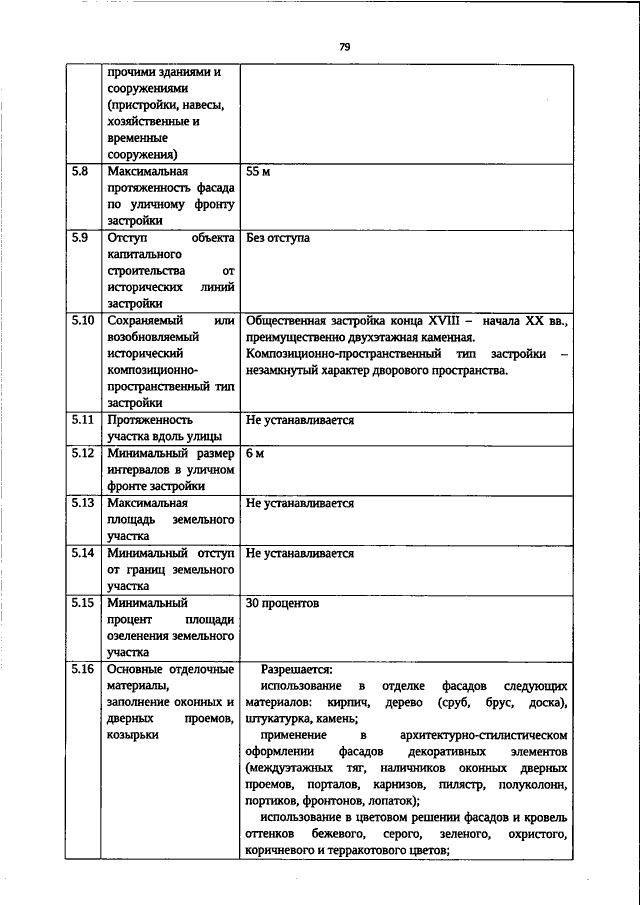 79

| | | |
|---|---|---|
| | прочими зданиями и сооружениями (пристройки, навесы, хозяйственные и временные сооружения) | |
| 5.8 | Максимальная протяженность фасада по уличному фронту застройки | 55 м |
| 5.9 | Отступ объекта капитального строительства от исторических линий застройки | Без отступа |
| 5.10 | Сохраняемый или возобновляемый исторический композиционно-пространственный тип застройки | Общественная застройка конца XVIII – начала XX вв., преимущественно двухэтажная каменная. Композиционно-пространственный тип застройки – незамкнутый характер дворового пространства. |
| 5.11 | Протяженность участка вдоль улицы | Не устанавливается |
| 5.12 | Минимальный размер интервалов в уличном фронте застройки | 6 м |
| 5.13 | Максимальная площадь земельного участка | Не устанавливается |
| 5.14 | Минимальный отступ от границ земельного участка | Не устанавливается |
| 5.15 | Минимальный процент площади озеленения земельного участка | 30 процентов |
| 5.16 | Основные отделочные материалы, заполнение оконных и дверных проемов, козырьки | Разрешается: использование в отделке фасадов следующих материалов: кирпич, дерево (сруб, брус, доска), штукатурка, камень; применение в архитектурно-стилистическом оформлении фасадов декоративных элементов (междуэтажных тяг, наличников оконных дверных проемов, порталов, карнизов, пилястр, полуколонн, портиков, фронтонов, лопаток); использование в цветовом решении фасадов и кровель оттенков бежевого, серого, зеленого, охристого, коричневого и терракотового цветов; |